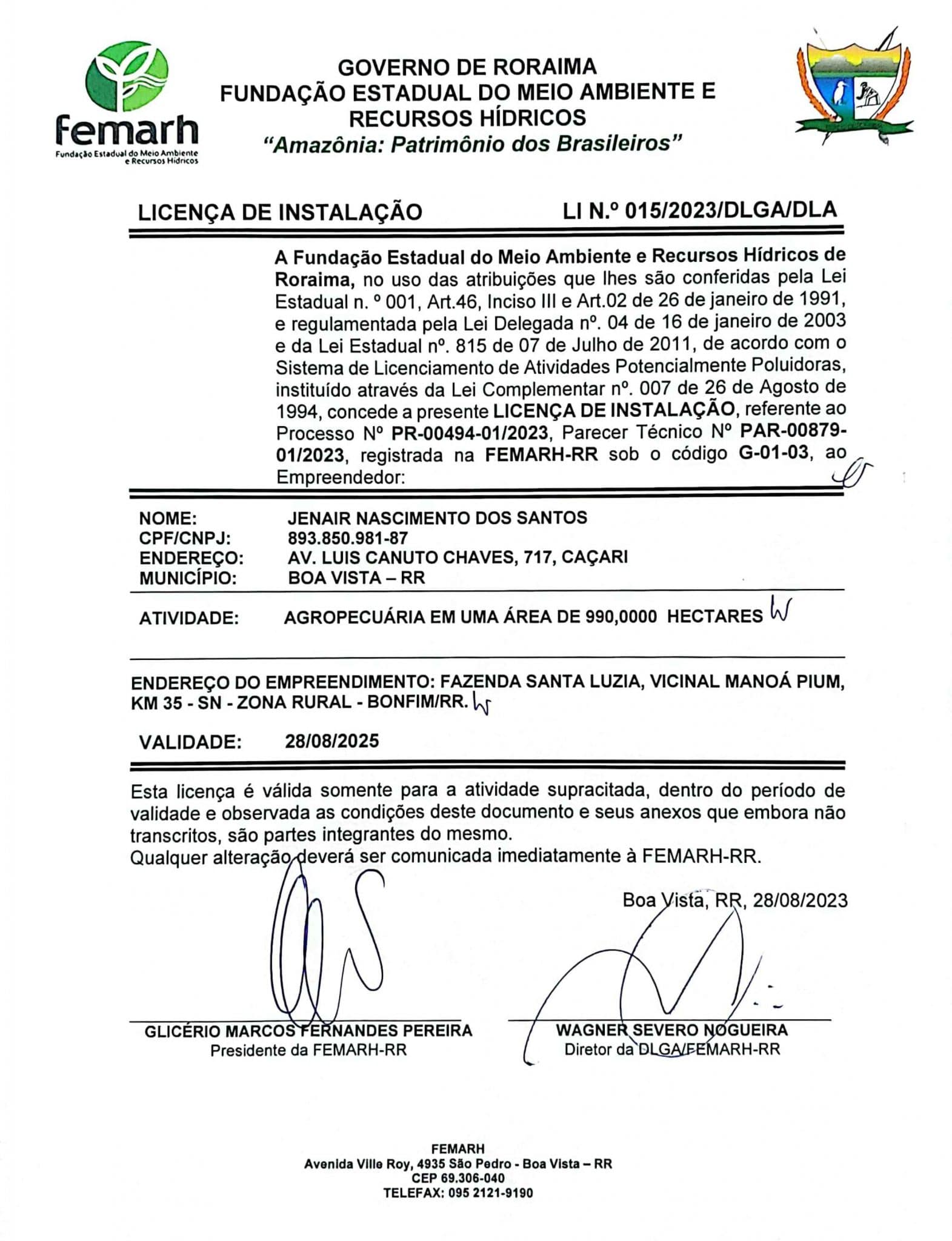 femarh
Fundação Estadual do Meio Ambiente e Recursos Hídricos

GOVERNO DE RORAIMA
FUNDAÇÃO ESTADUAL DO MEIO AMBIENTE E RECURSOS HÍDRICOS
"Amazônia: Patrimônio dos Brasileiros"

LICENÇA DE INSTALAÇÃO LI N.º 015/2023/DLGA/DLA

A Fundação Estadual do Meio Ambiente e Recursos Hídricos de Roraima, no uso das atribuições que lhes são conferidas pela Lei Estadual n. º 001, Art.46, Inciso III e Art.02 de 26 de janeiro de 1991, e regulamentada pela Lei Delegada nº. 04 de 16 de janeiro de 2003 e da Lei Estadual nº. 815 de 07 de Julho de 2011, de acordo com o Sistema de Licenciamento de Atividades Potencialmente Poluidoras, instituído através da Lei Complementar nº. 007 de 26 de Agosto de 1994, concede a presente LICENÇA DE INSTALAÇÃO, referente ao Processo Nº PR-00494-01/2023, Parecer Técnico Nº PAR-00879-01/2023, registrada na FEMARH-RR sob o código G-01-03, ao Empreendedor:

NOME: JENAIR NASCIMENTO DOS SANTOS
CPF/CNPJ: 893.850.981-87
ENDEREÇO: AV. LUIS CANUTO CHAVES, 717, CAÇARI
MUNICÍPIO: BOA VISTA – RR

ATIVIDADE: AGROPECUÁRIA EM UMA ÁREA DE 990,0000 HECTARES

ENDEREÇO DO EMPREENDIMENTO: FAZENDA SANTA LUZIA, VICINAL MANOÁ PIUM, KM 35 - SN - ZONA RURAL - BONFIM/RR.

VALIDADE: 28/08/2025

Esta licença é válida somente para a atividade supracitada, dentro do período de validade e observada as condições deste documento e seus anexos que embora não transcritos, são partes integrantes do mesmo.
Qualquer alteração deverá ser comunicada imediatamente à FEMARH-RR.

Boa Vista, RR, 28/08/2023

GLICÉRIO MARCOS FERNANDES PEREIRA
Presidente da FEMARH-RR

WAGNER SEVERO NOGUEIRA
Diretor da DLGA/FEMARH-RR

FEMARH
Avenida Ville Roy, 4935 São Pedro - Boa Vista – RR
CEP 69.306-040
TELEFAX: 095 2121-9190